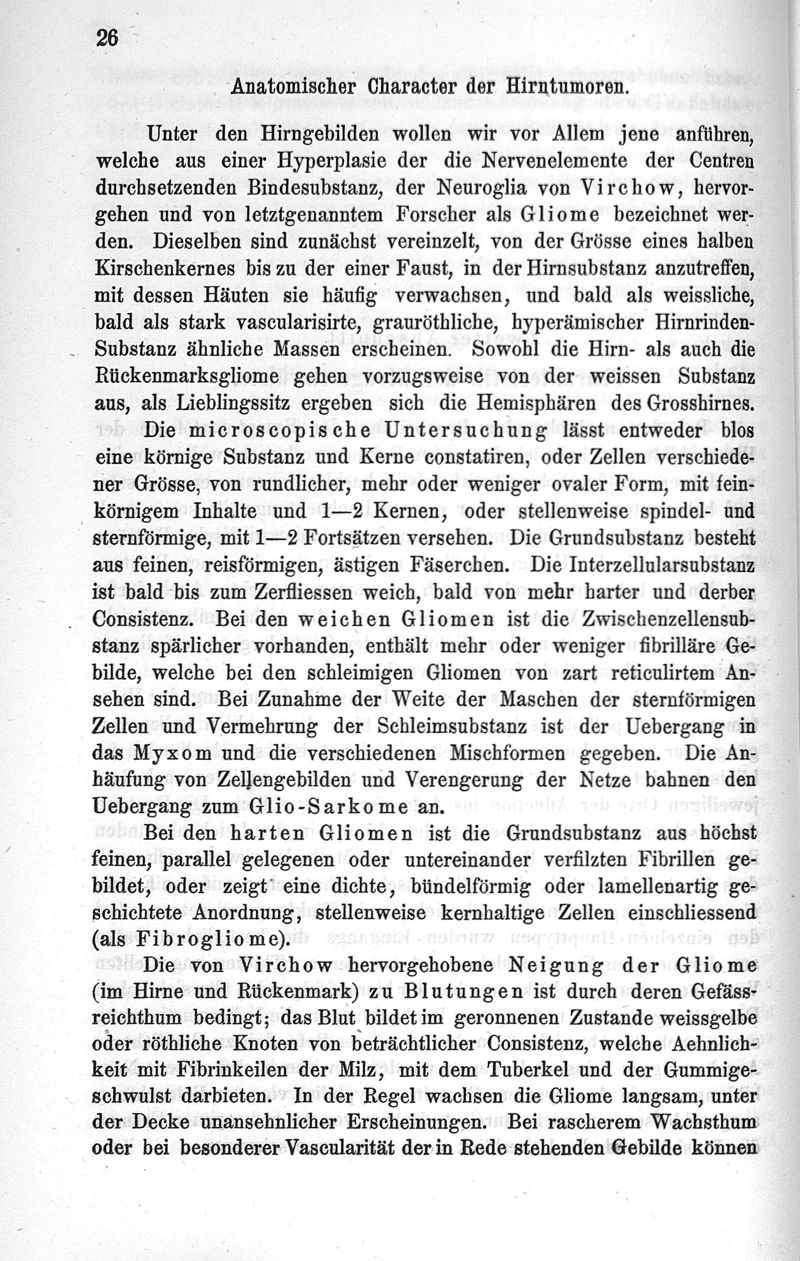 26

Anatomischer Character der Hirntumoren.

Unter den Hirngebilden wollen wir vor Allem jene anführen, welche aus einer Hyperplasie der die Nervenelemente der Centren durchsetzenden Bindesubstanz, der Neuroglia von Virchow, hervorgehen und von letztgenanntem Forscher als Gliome bezeichnet werden. Dieselben sind zunächst vereinzelt, von der Grösse eines halben Kirschenkernes bis zu der einer Faust, in der Hirnsubstanz anzutreffen, mit dessen Häuten sie häufig verwachsen, und bald als weissliche, bald als stark vascularisirte, grauröthliche, hyperämischer Hirnrinden-Substanz ähnliche Massen erscheinen. Sowohl die Hirn- als auch die Rückenmarksgliome gehen vorzugsweise von der weissen Substanz aus, als Lieblingssitz ergeben sich die Hemisphären des Grosshirnes.

Die microscopische Untersuchung lässt entweder blos eine körnige Substanz und Kerne constatiren, oder Zellen verschiedener Grösse, von rundlicher, mehr oder weniger ovaler Form, mit feinkörnigem Inhalte und 1—2 Kernen, oder stellenweise spindel- und sternförmige, mit 1—2 Fortsätzen versehen. Die Grundsubstanz besteht aus feinen, reisförmigen, ästigen Fäserchen. Die Interzellularsubstanz ist bald bis zum Zerfliessen weich, bald von mehr harter und derber Consistenz. Bei den weichen Gliomen ist die Zwischenzellensubstanz spärlicher vorhanden, enthält mehr oder weniger fibrilläre Gebilde, welche bei den schleimigen Gliomen von zart reticulirtem Ansehen sind. Bei Zunahme der Weite der Maschen der sternförmigen Zellen und Vermehrung der Schleimsubstanz ist der Uebergang in das Myxom und die verschiedenen Mischformen gegeben. Die Anhäufung von Zellengebilden und Verengerung der Netze bahnen den Uebergang zum Glio-Sarkome an.

Bei den harten Gliomen ist die Grundsubstanz aus höchst feinen, parallel gelegenen oder untereinander verfilzten Fibrillen gebildet, oder zeigt eine dichte, bündelförmig oder lamellenartig geschichtete Anordnung, stellenweise kernhaltige Zellen einschliessend (als Fibrogliome).

Die von Virchow hervorgehobene Neigung der Gliome (im Hirne und Rückenmark) zu Blutungen ist durch deren Gefässreichthum bedingt; das Blut bildet im geronnenen Zustande weissgelbe oder röthliche Knoten von beträchtlicher Consistenz, welche Aehnlichkeit mit Fibrinkeilen der Milz, mit dem Tuberkel und der Gummigeschwulst darbieten. In der Regel wachsen die Gliome langsam, unter der Decke unansehnlicher Erscheinungen. Bei rascherem Wachsthum oder bei besonderer Vascularität der in Rede stehenden Gebilde können